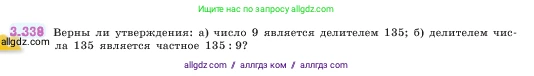 Ищите нас по запросу allgdz.com

3.338 Верны ли утверждения: а) число 9 является делителем 135; б) делителем числа 135 является частное 135 : 9?

allgdz.com

allgdz com / аллгдз ком / аллгдз com